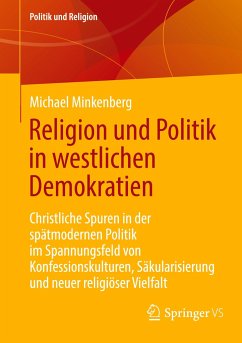 Politik und Religion

Michael Minkenberg

Religion und Politik in westlichen Demokratien

Christliche Spuren in der spätmodernen Politik im Spannungsfeld von Konfessionskulturen, Säkularisierung und neuer religiöser Vielfalt

Springer VS